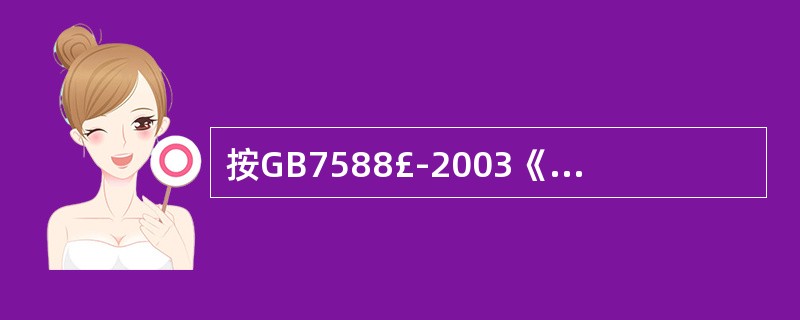 按GB7588£-2003《...